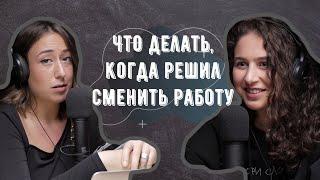 ЧТО ДЕЛАТЬ, КОГДА РЕШИЛ СМЕНИТЬ РАБОТУ